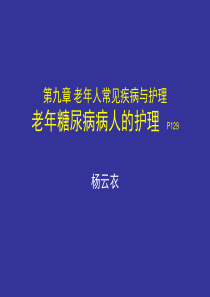 第九章 老年人常见疾病与护理
老年糖尿病病人的护理 P129

杨云衣